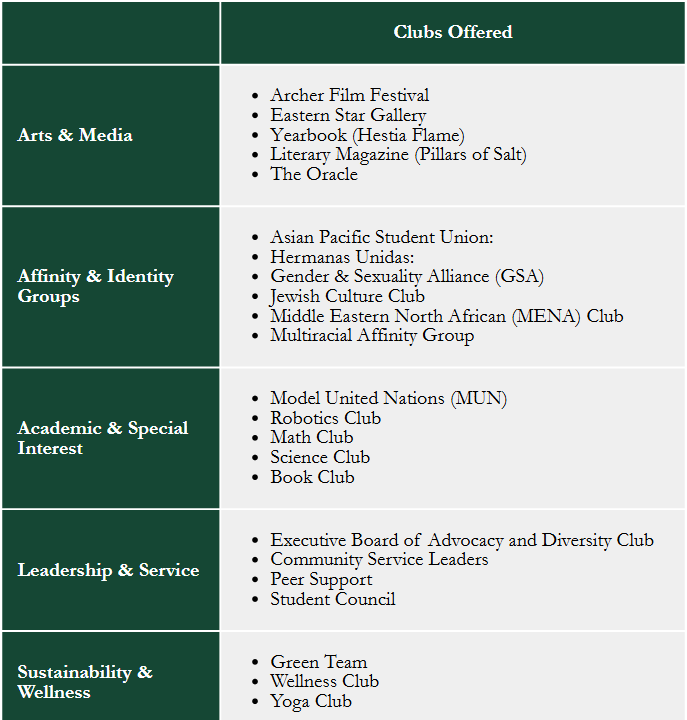 | | Clubs Offered |
|---|---|
| Arts & Media | • Archer Film Festival<br>• Eastern Star Gallery<br>• Yearbook (Hestia Flame)<br>• Literary Magazine (Pillars of Salt)<br>• The Oracle |
| Affinity & Identity Groups | • Asian Pacific Student Union:<br>• Hermanas Unidas:<br>• Gender & Sexuality Alliance (GSA)<br>• Jewish Culture Club<br>• Middle Eastern North African (MENA) Club<br>• Multiracial Affinity Group |
| Academic & Special Interest | • Model United Nations (MUN)<br>• Robotics Club<br>• Math Club<br>• Science Club<br>• Book Club |
| Leadership & Service | • Executive Board of Advocacy and Diversity Club<br>• Community Service Leaders<br>• Peer Support<br>• Student Council |
| Sustainability & Wellness | • Green Team<br>• Wellness Club<br>• Yoga Club |